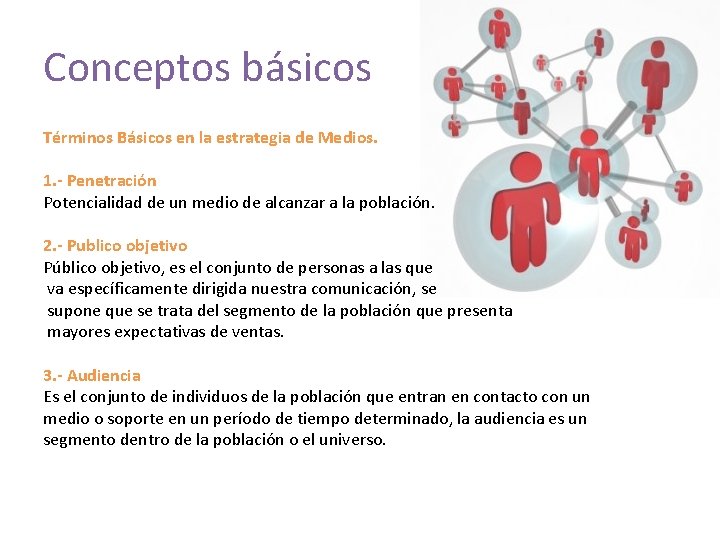 Conceptos básicos

Términos Básicos en la estrategia de Medios.

1.- Penetración
Potencialidad de un medio de alcanzar a la población.

2.- Publico objetivo
Público objetivo, es el conjunto de personas a las que va específicamente dirigida nuestra comunicación, se supone que se trata del segmento de la población que presenta mayores expectativas de ventas.

3.- Audiencia
Es el conjunto de individuos de la población que entran en contacto con un medio o soporte en un período de tiempo determinado, la audiencia es un segmento dentro de la población o el universo.